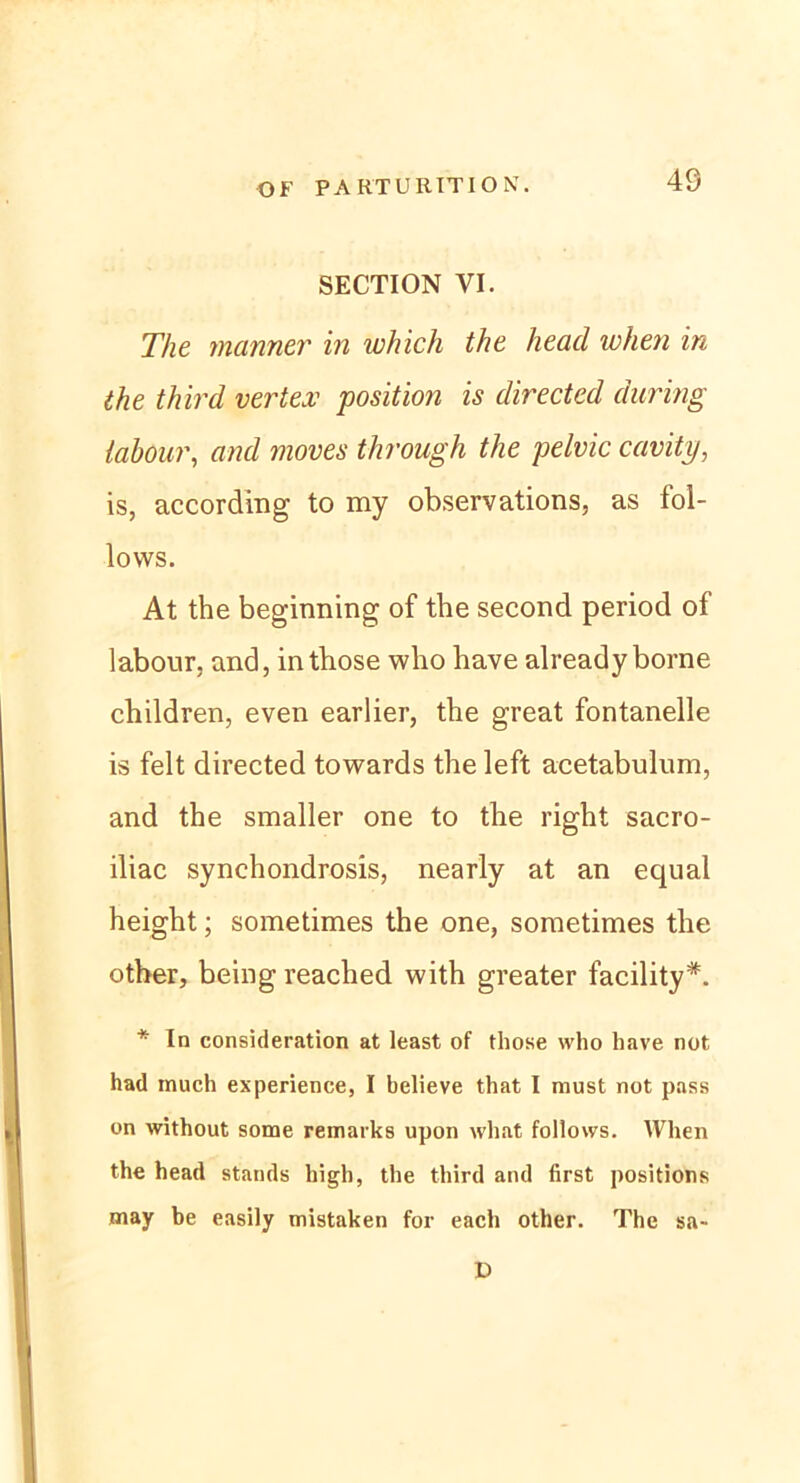 OF PARTURITION. 49

SECTION VI.

The manner in which the head when in the third vertex position is directed during labour, and moves through the pelvic cavity, is, according to my observations, as follows.

At the beginning of the second period of labour, and, in those who have already borne children, even earlier, the great fontanelle is felt directed towards the left acetabulum, and the smaller one to the right sacro-iliac synchondrosis, nearly at an equal height; sometimes the one, sometimes the other, being reached with greater facility*.

* In consideration at least of those who have not had much experience, I believe that I must not pass on without some remarks upon what follows. When the head stands high, the third and first positions may be easily mistaken for each other. The sa-

D